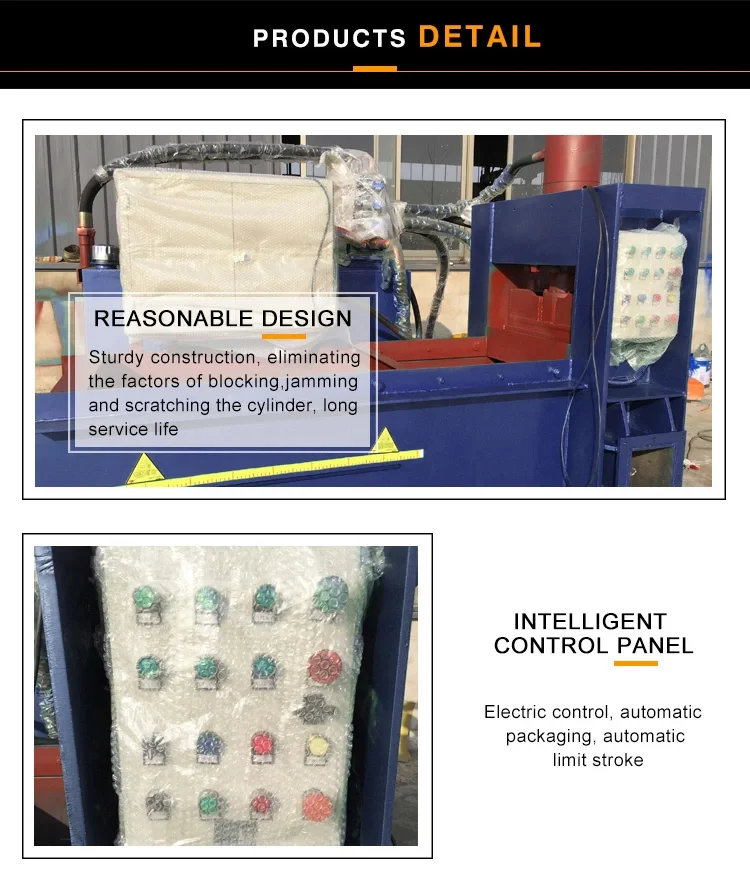 PRODUCTS DETAIL

REASONABLE DESIGN

Sturdy construction, eliminating the factors of blocking,jamming and scratching the cylinder, long service life

INTELLIGENT
CONTROL PANEL

Electric control, automatic packaging, automatic limit stroke